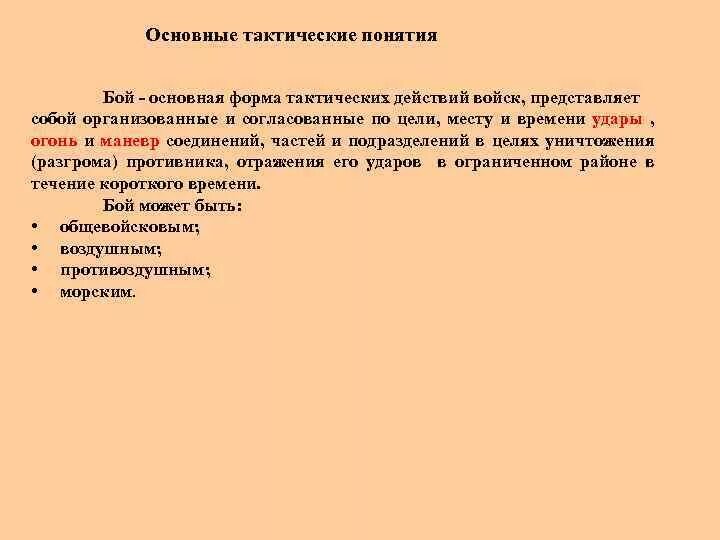 Основные тактические понятия

Бой - основная форма тактических действий войск, представляет собой организованные и согласованные по цели, месту и времени удары , огонь и маневр соединений, частей и подразделений в целях уничтожения (разгрома) противника, отражения его ударов в ограниченном районе в течение короткого времени.

Бой может быть:
• общевойсковым;
• воздушным;
• противовоздушным;
• морским.